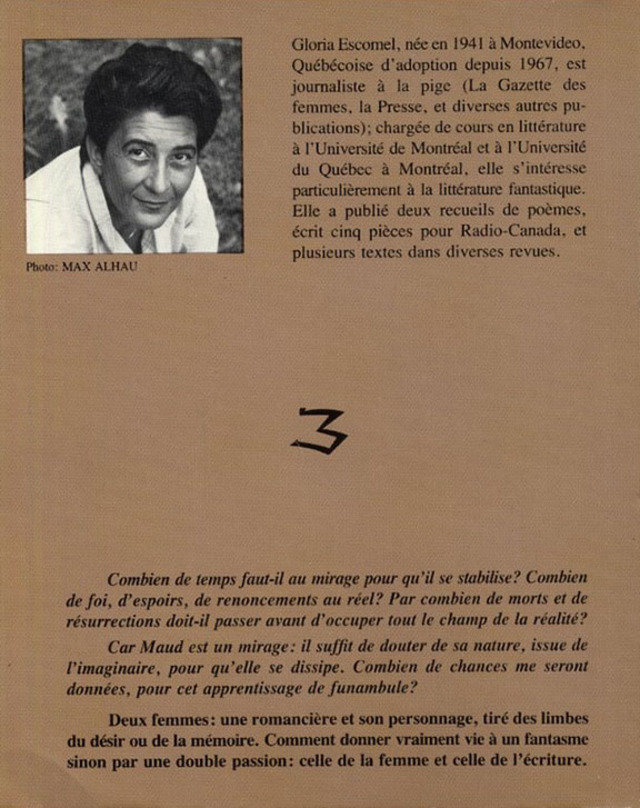 Photo: MAX ALHAU

Gloria Escomel, née en 1941 à Montevideo, Québécoise d'adoption depuis 1967, est journaliste à la pige (La Gazette des femmes, la Presse, et diverses autres publications); chargée de cours en littérature à l'Université de Montréal et à l'Université du Québec à Montréal, elle s'intéresse particulièrement à la littérature fantastique. Elle a publié deux recueils de poèmes, écrit cinq pièces pour Radio-Canada, et plusieurs textes dans diverses revues.

3

Combien de temps faut-il au mirage pour qu'il se stabilise? Combien de foi, d'espoirs, de renoncements au réel? Par combien de morts et de résurrections doit-il passer avant d'occuper tout le champ de la réalité?

Car Maud est un mirage: il suffit de douter de sa nature, issue de l'imaginaire, pour qu'elle se dissipe. Combien de chances me seront données, pour cet apprentissage de funambule?

Deux femmes: une romancière et son personnage, tiré des limbes du désir ou de la mémoire. Comment donner vraiment vie à un fantasme sinon par une double passion: celle de la femme et celle de l'écriture.